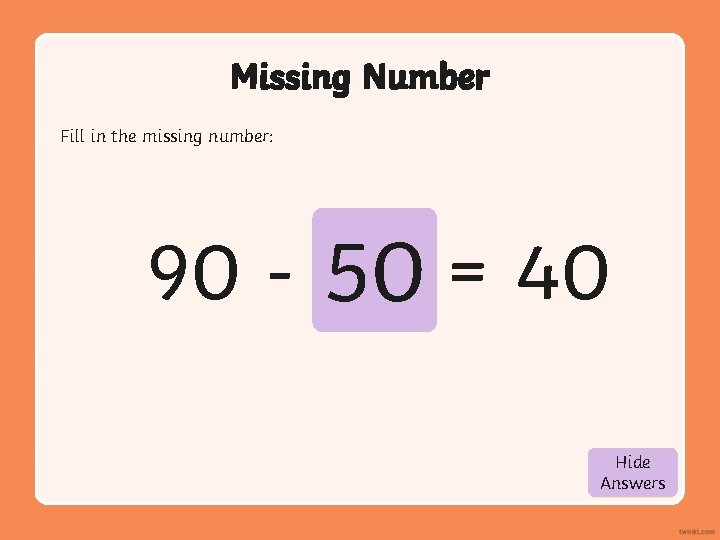 Missing Number

Fill in the missing number:

$90 - 50 = 40$

Hide Answers

twinkl.com